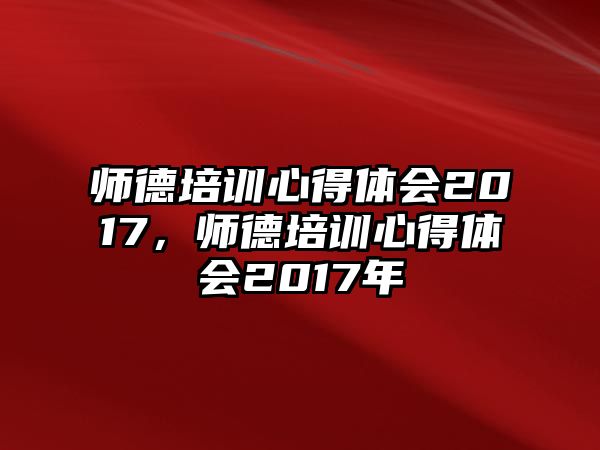 师德培训心得体会2017，师德培训心得体会2017年